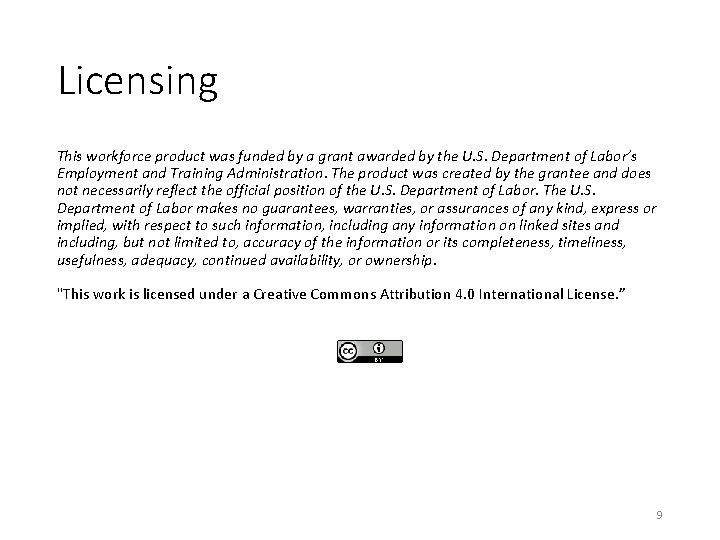 Licensing

This workforce product was funded by a grant awarded by the U.S. Department of Labor's Employment and Training Administration. The product was created by the grantee and does not necessarily reflect the official position of the U.S. Department of Labor. The U.S. Department of Labor makes no guarantees, warranties, or assurances of any kind, express or implied, with respect to such information, including any information on linked sites and including, but not limited to, accuracy of the information or its completeness, timeliness, usefulness, adequacy, continued availability, or ownership.

"This work is licensed under a Creative Commons Attribution 4.0 International License."

cc BY

9